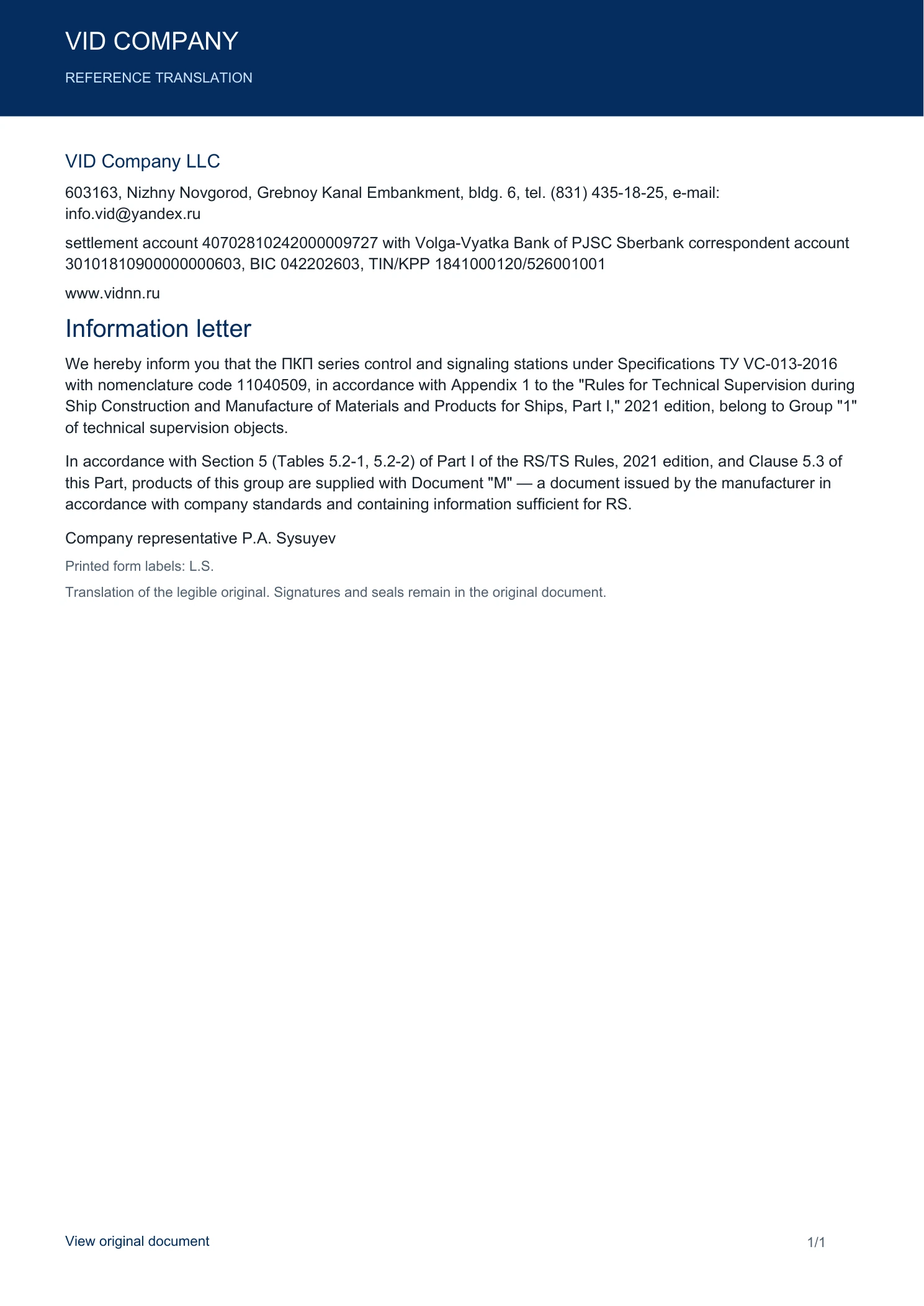 VID COMPANY

REFERENCE TRANSLATION

VID Company LLC

603163, Nizhny Novgorod, Grebnoy Kanal Embankment, bldg. 6, tel. (831) 435-18-25, e-mail: info.vid@yandex.ru

settlement account 40702810242000009727 with Volga-Vyatka Bank of PJSC Sberbank correspondent account 30101810900000000603, BIC 042202603, TIN/KPP 1841000120/526001001

www.vidnn.ru

Information letter

We hereby inform you that the ПКП series control and signaling stations under Specifications ТУ VC-013-2016 with nomenclature code 11040509, in accordance with Appendix 1 to the "Rules for Technical Supervision during Ship Construction and Manufacture of Materials and Products for Ships, Part I," 2021 edition, belong to Group "1" of technical supervision objects.

In accordance with Section 5 (Tables 5.2-1, 5.2-2) of Part I of the RS/TS Rules, 2021 edition, and Clause 5.3 of this Part, products of this group are supplied with Document "M" — a document issued by the manufacturer in accordance with company standards and containing information sufficient for RS.

Company representative P.A. Sysuyev

Printed form labels: L.S.

Translation of the legible original. Signatures and seals remain in the original document.

View original document

1/1